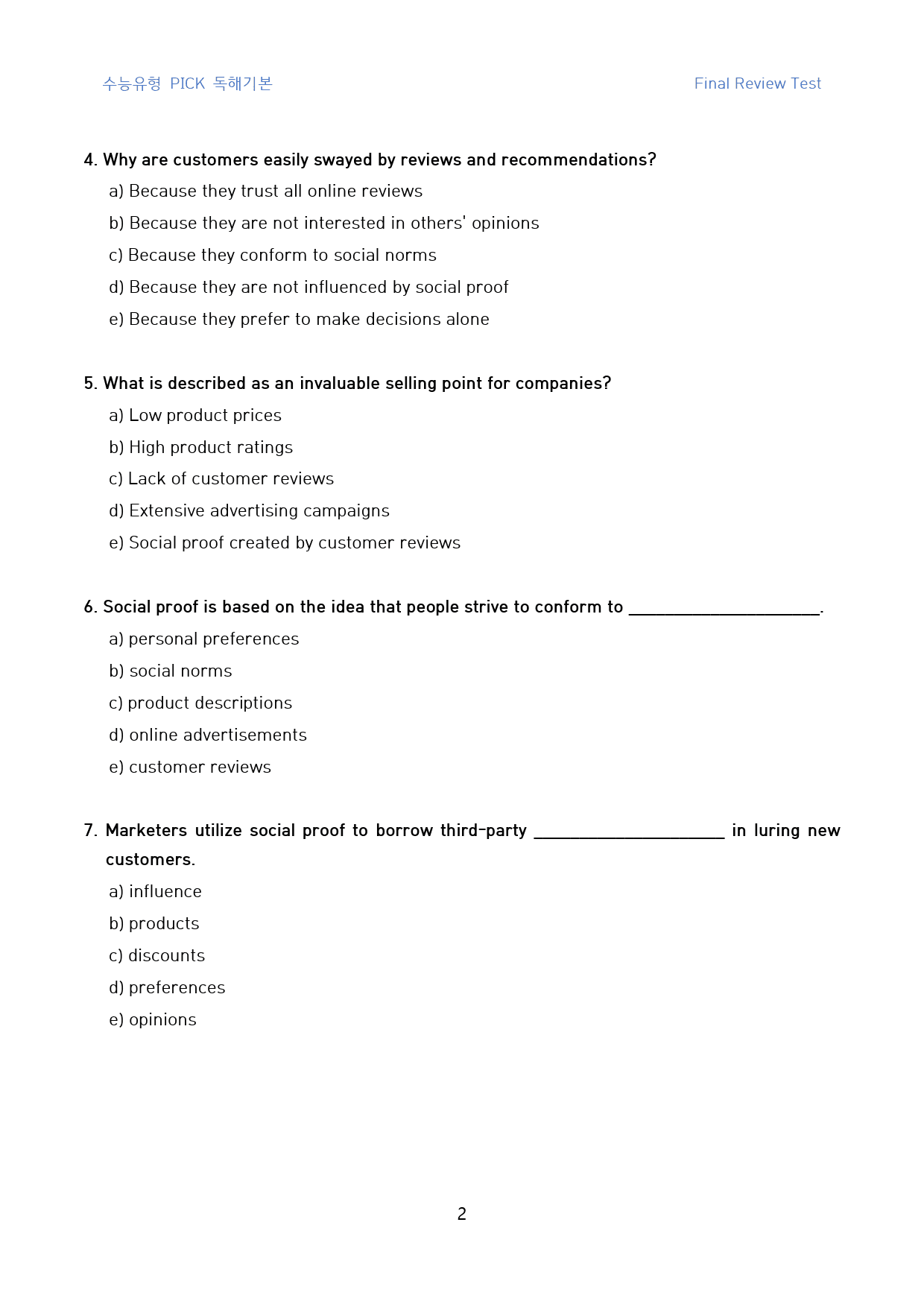 수능유형 PICK 독해기본 Final Review Test

4. Why are customers easily swayed by reviews and recommendations?

a) Because they trust all online reviews

b) Because they are not interested in others' opinions

c) Because they conform to social norms

d) Because they are not influenced by social proof

e) Because they prefer to make decisions alone

5. What is described as an invaluable selling point for companies?

a) Low product prices

b) High product ratings

c) Lack of customer reviews

d) Extensive advertising campaigns

e) Social proof created by customer reviews

6. Social proof is based on the idea that people strive to conform to ____.

a) personal preferences

b) social norms

c) product descriptions

d) online advertisements

e) customer reviews

7. Marketers utilize social proof to borrow third-party ____ in luring new customers.

a) influence

b) products

c) discounts

d) preferences

e) opinions

2